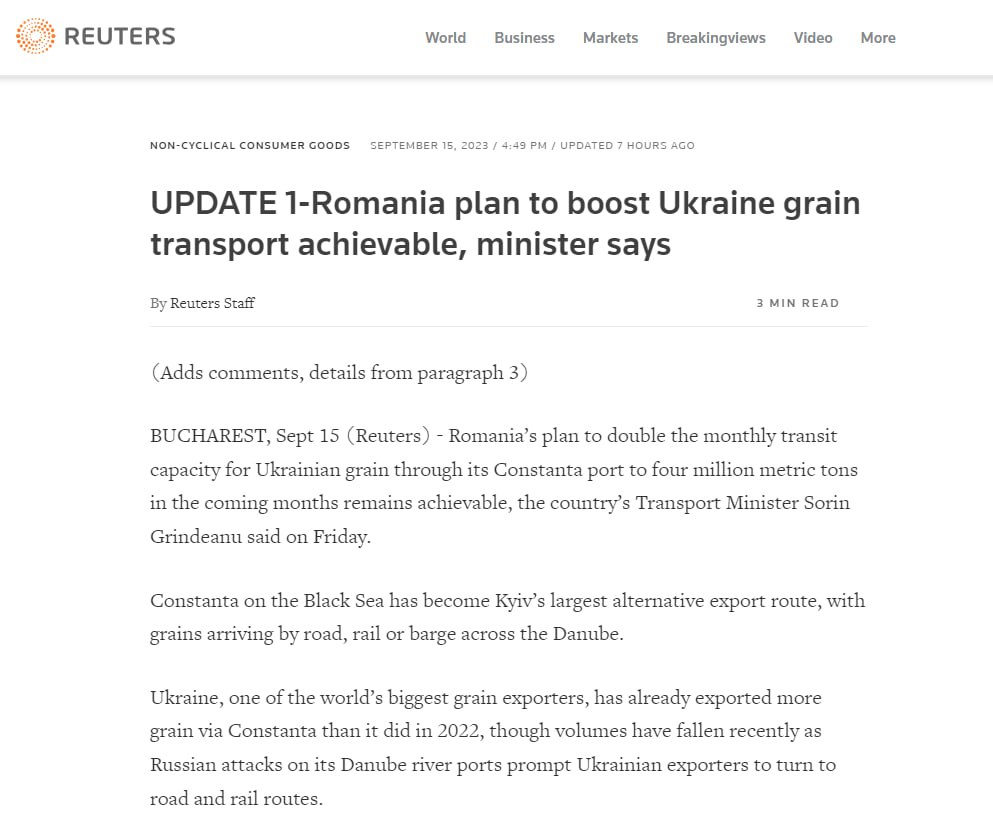 REUTERS

World Business Markets Breakingviews Video More

NON-CYCLICAL CONSUMER GOODS SEPTEMBER 15, 2023 / 4:49 PM / UPDATED 7 HOURS AGO

UPDATE 1-Romania plan to boost Ukraine grain transport achievable, minister says

By Reuters Staff

3 MIN READ

(Adds comments, details from paragraph 3)

BUCHAREST, Sept 15 (Reuters) - Romania's plan to double the monthly transit capacity for Ukrainian grain through its Constanta port to four million metric tons in the coming months remains achievable, the country's Transport Minister Sorin Grindeanu said on Friday.

Constanta on the Black Sea has become Kyiv's largest alternative export route, with grains arriving by road, rail or barge across the Danube.

Ukraine, one of the world's biggest grain exporters, has already exported more grain via Constanta than it did in 2022, though volumes have fallen recently as Russian attacks on its Danube river ports prompt Ukrainian exporters to turn to road and rail routes.